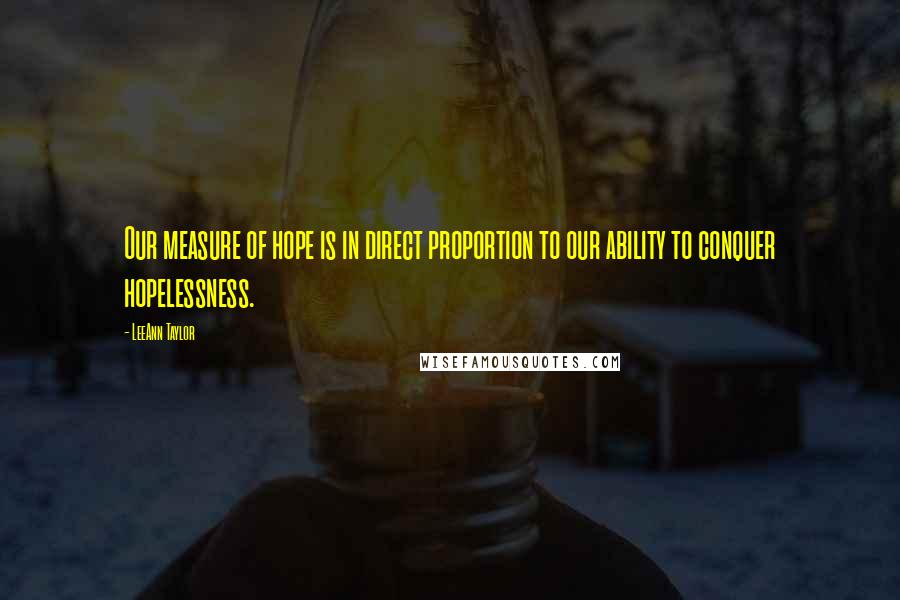 Our measure of hope is in direct proportion to our ability to conquer hopelessness.

- LeeAnn Taylor

WISEFAMOUSQUOTES.COM